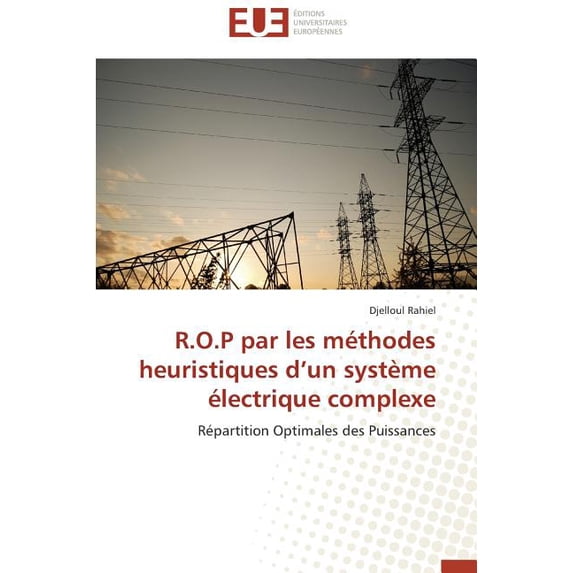 EUE
ÉDITIONS UNIVERSITAIRES EUROPÉENNES

Djelloul Rahiel

R.O.P par les méthodes heuristiques d'un système électrique complexe

Répartition Optimales des Puissances